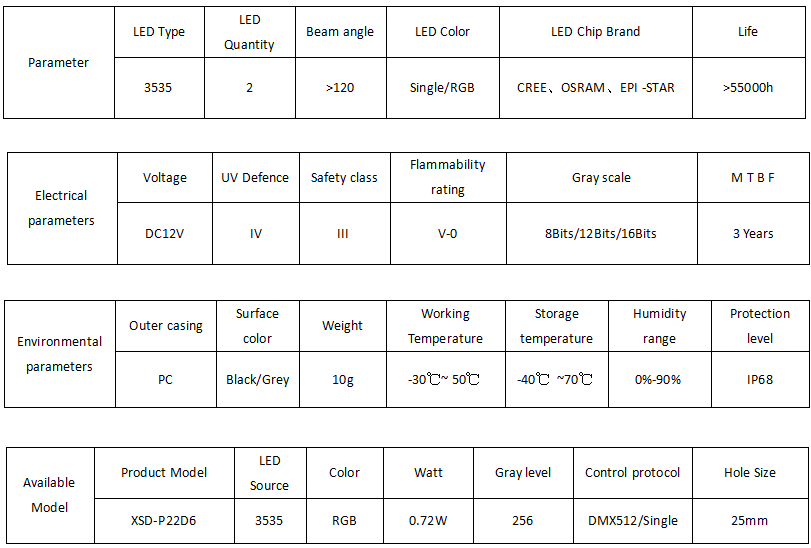 | Parameter | LED Type | LED Quantity | Beam angle | LED Color | LED Chip Brand | Life |
|---|---|---|---|---|---|---|
| | 3535 | 2 | >120 | Single/RGB | CREE、OSRAM、EPI -STAR | >55000h |

| Electrical parameters | Voltage | UV Defence | Safety class | Flammability rating | Gray scale | M T B F |
|---|---|---|---|---|---|---|
| | DC12V | IV | III | V-0 | 8Bits/12Bits/16Bits | 3 Years |

| Environmental parameters | Outer casing | Surface color | Weight | Working Temperature | Storage temperature | Humidity range | Protection level |
|---|---|---|---|---|---|---|---|
| | PC | Black/Grey | 10g | -30℃~ 50℃ | -40℃ ~70℃ | 0%-90% | IP68 |

| Available Model | Product Model | LED Source | Color | Watt | Gray level | Control protocol | Hole Size |
|---|---|---|---|---|---|---|---|
| | XSD-P22D6 | 3535 | RGB | 0.72W | 256 | DMX512/Single | 25mm |